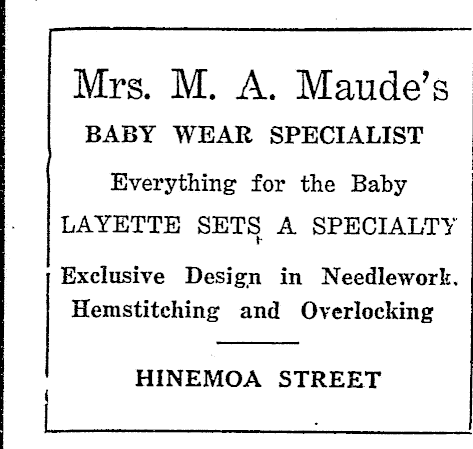 Mrs. M. A. Maude's
BABY WEAR SPECIALIST
Everything for the Baby
LAYETTE SETS A SPECIALTY
Exclusive Design in Needlework, Hemstitching and Overlocking

HINEMOA STREET